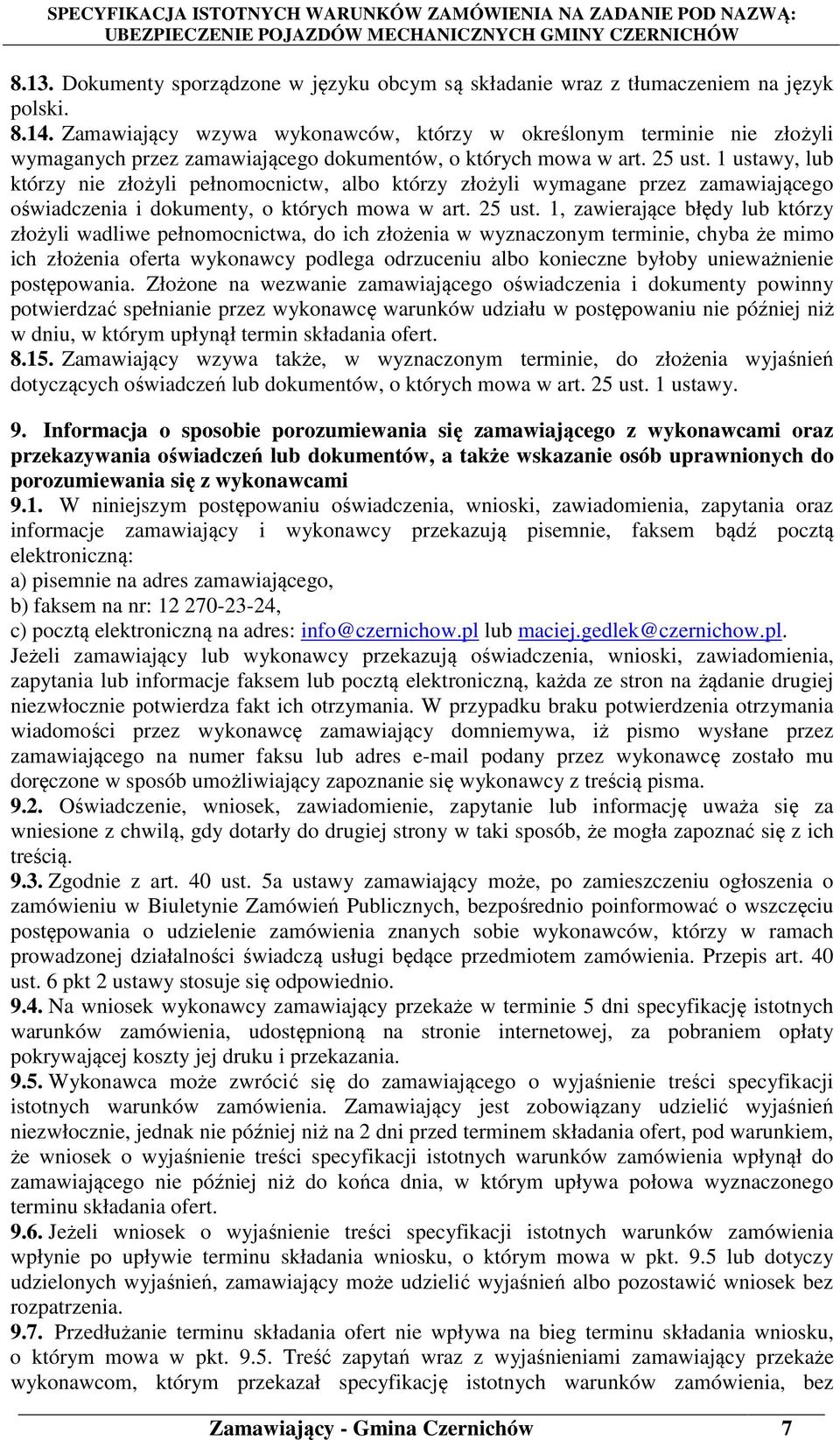 SPECYFIKACJA ISTOTNYCH WARUNKÓW ZAMÓWIENIA NA ZADANIE POD NAZWĄ:
UBEZPIECZENIE POJAZDÓW MECHANICZNYCH GMINY CZERNICHÓW

8.13. Dokumenty sporządzone w języku obcym są składanie wraz z tłumaczeniem na język polski.
8.14. Zamawiający wzywa wykonawców, którzy w określonym terminie nie złożyli wymaganych przez zamawiającego dokumentów, o których mowa w art. 25 ust. 1 ustawy, lub którzy nie złożyli pełnomocnictw, albo którzy złożyli wymagane przez zamawiającego oświadczenia i dokumenty, o których mowa w art. 25 ust. 1, zawierające błędy lub którzy złożyli wadliwe pełnomocnictwa, do ich złożenia w wyznaczonym terminie, chyba że mimo ich złożenia oferta wykonawcy podlega odrzuceniu albo konieczne byłoby unieważnienie postępowania. Złożone na wezwanie zamawiającego oświadczenia i dokumenty powinny potwierdzać spełnianie przez wykonawcę warunków udziału w postępowaniu nie później niż w dniu, w którym upłynął termin składania ofert.
8.15. Zamawiający wzywa także, w wyznaczonym terminie, do złożenia wyjaśnień dotyczących oświadczeń lub dokumentów, o których mowa w art. 25 ust. 1 ustawy.

9. Informacja o sposobie porozumiewania się zamawiającego z wykonawcami oraz przekazywania oświadczeń lub dokumentów, a także wskazanie osób uprawnionych do porozumiewania się z wykonawcami
9.1. W niniejszym postępowaniu oświadczenia, wnioski, zawiadomienia, zapytania oraz informacje zamawiający i wykonawcy przekazują pisemnie, faksem bądź pocztą elektroniczną:
a) pisemnie na adres zamawiającego,
b) faksem na nr: 12 270-23-24,
c) pocztą elektroniczną na adres: info@czernichow.pl lub maciej.gedlek@czernichow.pl.
Jeżeli zamawiający lub wykonawcy przekazują oświadczenia, wnioski, zawiadomienia, zapytania lub informacje faksem lub pocztą elektroniczną, każda ze stron na żądanie drugiej niezwłocznie potwierdza fakt ich otrzymania. W przypadku braku potwierdzenia otrzymania wiadomości przez wykonawcę zamawiający domniemywa, iż pismo wysłane przez zamawiającego na numer faksu lub adres e-mail podany przez wykonawcę zostało mu doręczone w sposób umożliwiający zapoznanie się wykonawcy z treścią pisma.
9.2. Oświadczenie, wniosek, zawiadomienie, zapytanie lub informację uważa się za wniesione z chwilą, gdy dotarły do drugiej strony w taki sposób, że mogła zapoznać się z ich treścią.
9.3. Zgodnie z art. 40 ust. 5a ustawy zamawiający może, po zamieszczeniu ogłoszenia o zamówieniu w Biuletynie Zamówień Publicznych, bezpośrednio poinformować o wszczęciu postępowania o udzielenie zamówienia znanych sobie wykonawców, którzy w ramach prowadzonej działalności świadczą usługi będące przedmiotem zamówienia. Przepis art. 40 ust. 6 pkt 2 ustawy stosuje się odpowiednio.
9.4. Na wniosek wykonawcy zamawiający przekaże w terminie 5 dni specyfikację istotnych warunków zamówienia, udostępnioną na stronie internetowej, za pobraniem opłaty pokrywającej koszty jej druku i przekazania.
9.5. Wykonawca może zwrócić się do zamawiającego o wyjaśnienie treści specyfikacji istotnych warunków zamówienia. Zamawiający jest zobowiązany udzielić wyjaśnień niezwłocznie, jednak nie później niż na 2 dni przed terminem składania ofert, pod warunkiem, że wniosek o wyjaśnienie treści specyfikacji istotnych warunków zamówienia wpłynął do zamawiającego nie później niż do końca dnia, w którym upływa połowa wyznaczonego terminu składania ofert.
9.6. Jeżeli wniosek o wyjaśnienie treści specyfikacji istotnych warunków zamówienia wpłynie po upływie terminu składania wniosku, o którym mowa w pkt. 9.5 lub dotyczy udzielonych wyjaśnień, zamawiający może udzielić wyjaśnień albo pozostawić wniosek bez rozpatrzenia.
9.7. Przedłużanie terminu składania ofert nie wpływa na bieg terminu składania wniosku, o którym mowa w pkt. 9.5. Treść zapytań wraz z wyjaśnieniami zamawiający przekaże wykonawcom, którym przekazał specyfikację istotnych warunków zamówienia, bez

Zamawiający - Gmina Czernichów 7